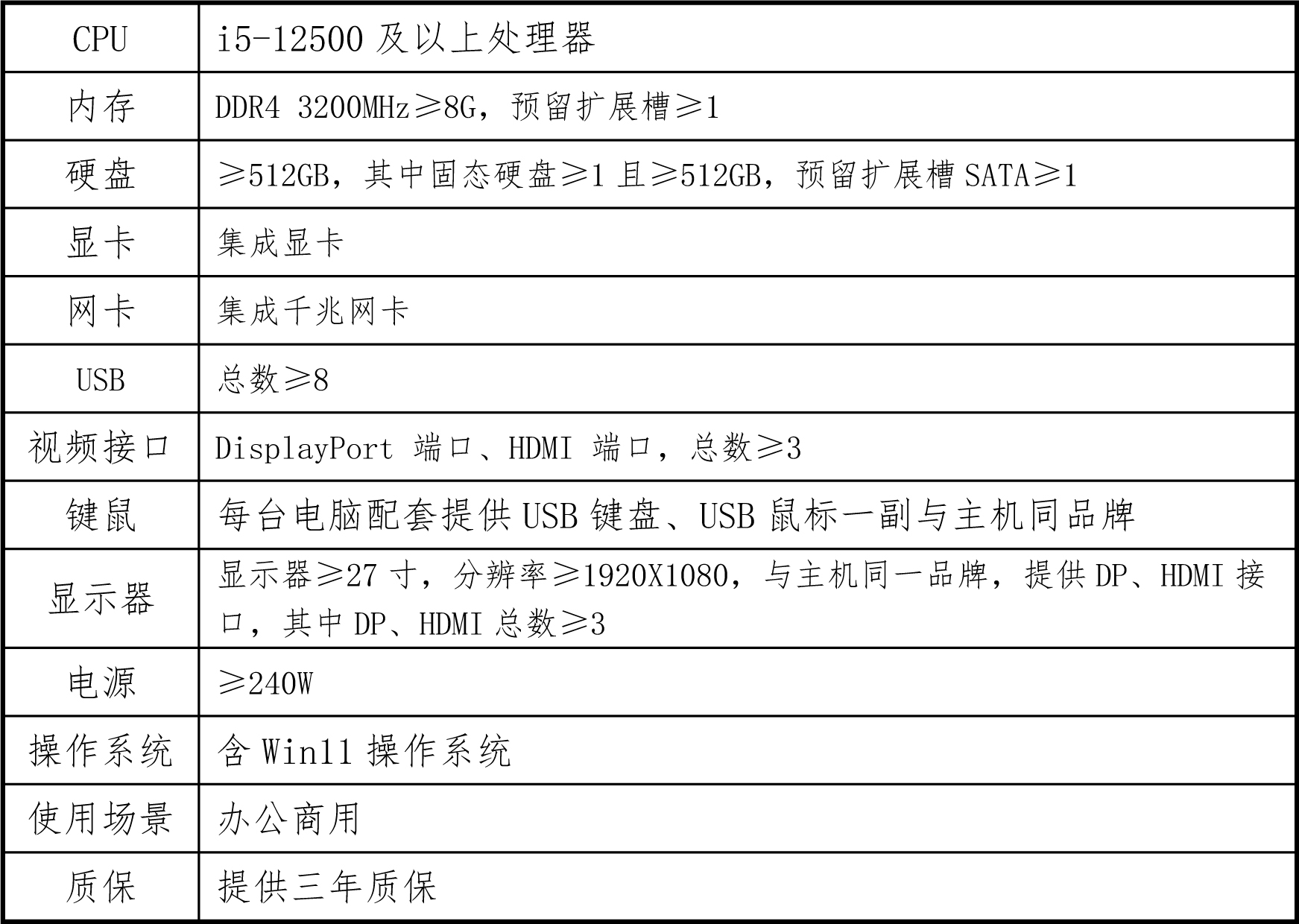 | CPU | i5-12500 及以上处理器 |
|---|---|
| 内存 | DDR4 3200MHz≥8G，预留扩展槽≥1 |
| 硬盘 | ≥512GB，其中固态硬盘≥1 且≥512GB，预留扩展槽 SATA≥1 |
| 显卡 | 集成显卡 |
| 网卡 | 集成千兆网卡 |
| USB | 总数≥8 |
| 视频接口 | DisplayPort 端口、HDMI 端口，总数≥3 |
| 键鼠 | 每台电脑配套提供 USB 键盘、USB 鼠标一副与主机同品牌 |
| 显示器 | 显示器≥27 寸，分辨率≥1920X1080，与主机同一品牌，提供 DP、HDMI 接口，其中 DP、HDMI 总数≥3 |
| 电源 | ≥240W |
| 操作系统 | 含 Win11 操作系统 |
| 使用场景 | 办公商用 |
| 质保 | 提供三年质保 |